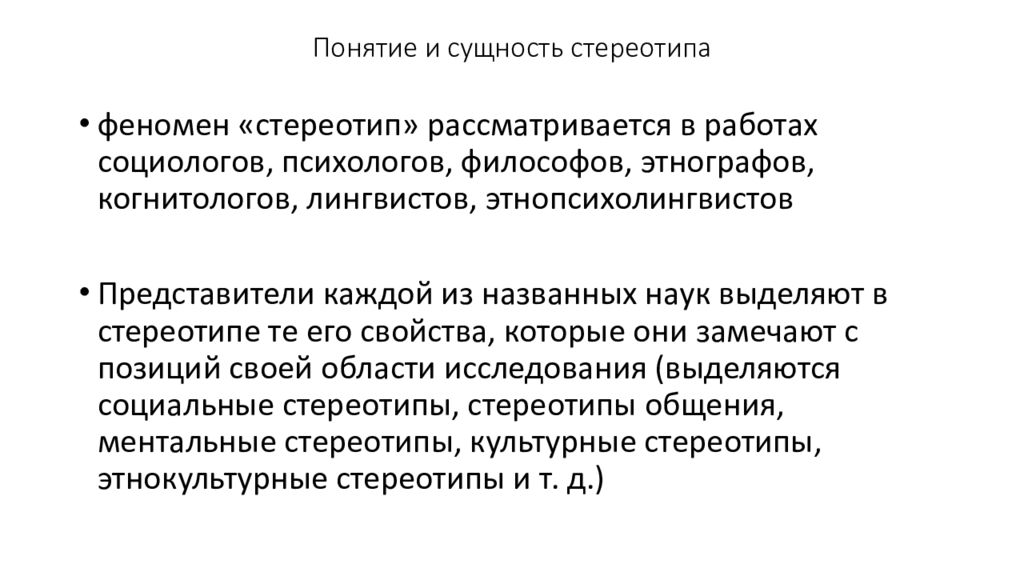 Понятие и сущность стереотипа

• феномен «стереотип» рассматривается в работах социологов, психологов, философов, этнографов, когнитологов, лингвистов, этнопсихолингвистов

• Представители каждой из названных наук выделяют в стереотипе те его свойства, которые они замечают с позиций своей области исследования (выделяются социальные стереотипы, стереотипы общения, ментальные стереотипы, культурные стереотипы, этнокультурные стереотипы и т. д.)